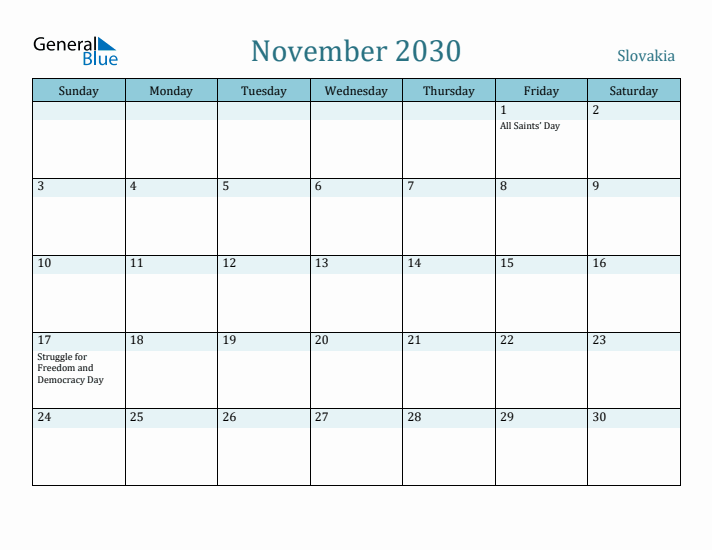 General Blue

November 2030

Slovakia

| Sunday | Monday | Tuesday | Wednesday | Thursday | Friday | Saturday |
|---|---|---|---|---|---|---|
| | | | | | 1 All Saints' Day | 2 |
| 3 | 4 | 5 | 6 | 7 | 8 | 9 |
| 10 | 11 | 12 | 13 | 14 | 15 | 16 |
| 17 Struggle for Freedom and Democracy Day | 18 | 19 | 20 | 21 | 22 | 23 |
| 24 | 25 | 26 | 27 | 28 | 29 | 30 |